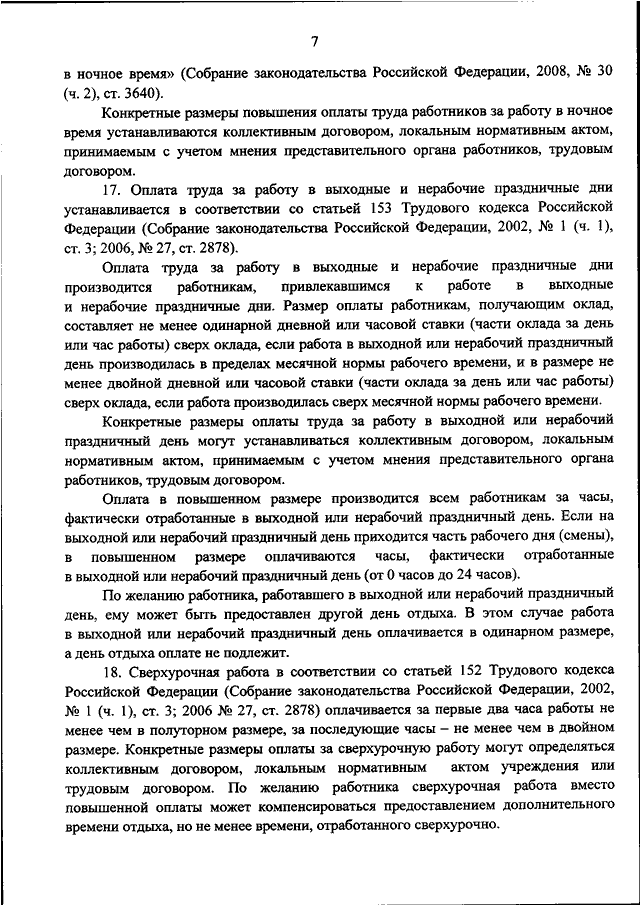 7

в ночное время» (Собрание законодательства Российской Федерации, 2008, № 30 (ч. 2), ст. 3640).

Конкретные размеры повышения оплаты труда работников за работу в ночное время устанавливаются коллективным договором, локальным нормативным актом, принимаемым с учетом мнения представительного органа работников, трудовым договором.

17. Оплата труда за работу в выходные и нерабочие праздничные дни устанавливается в соответствии со статьей 153 Трудового кодекса Российской Федерации (Собрание законодательства Российской Федерации, 2002, № 1 (ч. 1), ст. 3; 2006, № 27, ст. 2878).

Оплата труда за работу в выходные и нерабочие праздничные дни производится работникам, привлекавшимся к работе в выходные и нерабочие праздничные дни. Размер оплаты работникам, получающим оклад, составляет не менее одинарной дневной или часовой ставки (части оклада за день или час работы) сверх оклада, если работа в выходной или нерабочий праздничный день производилась в пределах месячной нормы рабочего времени, и в размере не менее двойной дневной или часовой ставки (части оклада за день или час работы) сверх оклада, если работа производилась сверх месячной нормы рабочего времени.

Конкретные размеры оплаты труда за работу в выходной или нерабочий праздничный день могут устанавливаться коллективным договором, локальным нормативным актом, принимаемым с учетом мнения представительного органа работников, трудовым договором.

Оплата в повышенном размере производится всем работникам за часы, фактически отработанные в выходной или нерабочий праздничный день. Если на выходной или нерабочий праздничный день приходится часть рабочего дня (смены), в повышенном размере оплачиваются часы, фактически отработанные в выходной или нерабочий праздничный день (от 0 часов до 24 часов).

По желанию работника, работавшего в выходной или нерабочий праздничный день, ему может быть предоставлен другой день отдыха. В этом случае работа в выходной или нерабочий праздничный день оплачивается в одинарном размере, а день отдыха оплате не подлежит.

18. Сверхурочная работа в соответствии со статьей 152 Трудового кодекса Российской Федерации (Собрание законодательства Российской Федерации, 2002, № 1 (ч. 1), ст. 3; 2006 № 27, ст. 2878) оплачивается за первые два часа работы не менее чем в полуторном размере, за последующие часы – не менее чем в двойном размере. Конкретные размеры оплаты за сверхурочную работу могут определяться коллективным договором, локальным нормативным актом учреждения или трудовым договором. По желанию работника сверхурочная работа вместо повышенной оплаты может компенсироваться предоставлением дополнительного времени отдыха, но не менее времени, отработанного сверхурочно.